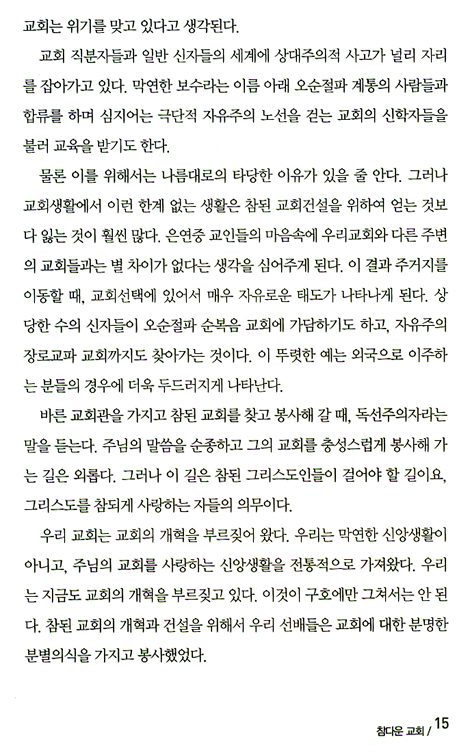 교회는 위기를 맞고 있다고 생각된다.

교회 직분자들과 일반 신자들의 세계에 상대주의적 사고가 널리 자리를 잡아가고 있다. 막연한 보수라는 이름 아래 오순절파 계통의 사람들과 합류를 하며 심지어는 극단적 자유주의 노선을 걷는 교회의 신학자들을 불러 교육을 받기도 한다.

물론 이를 위해서는 나름대로의 타당한 이유가 있을 줄 안다. 그러나 교회생활에서 이런 한계 없는 생활은 참된 교회건설을 위하여 얻는 것보다 잃는 것이 훨씬 많다. 은연중 교인들의 마음속에 우리교회와 다른 주변의 교회들과는 별 차이가 없다는 생각을 심어주게 된다. 이 결과 주거지를 이동할 때, 교회선택에 있어서 매우 자유로운 태도가 나타나게 된다. 상당한 수의 신자들이 오순절파 순복음 교회에 가담하기도 하고, 자유주의 장로교파 교회까지도 찾아가는 것이다. 이 뚜렷한 예는 외국으로 이주하는 분들의 경우에 더욱 두드러지게 나타난다.

바른 교회관을 가지고 참된 교회를 찾고 봉사해 갈 때, 독선주의자라는 말을 듣는다. 주님의 말씀을 순종하고 그의 교회를 충성스럽게 봉사해 가는 길은 외롭다. 그러나 이 길은 참된 그리스도인들이 걸어야 할 길이요, 그리스도를 참되게 사랑하는 자들의 의무이다.

우리 교회는 교회의 개혁을 부르짖어 왔다. 우리는 막연한 신앙생활이 아니고, 주님의 교회를 사랑하는 신앙생활을 전통적으로 가져왔다. 우리는 지금도 교회의 개혁을 부르짖고 있다. 이것이 구호에만 그쳐서는 안 된다. 참된 교회의 개혁과 건설을 위해서 우리 선배들은 교회에 대한 분명한 분별의식을 가지고 봉사했었다.

참다운 교회 / 15